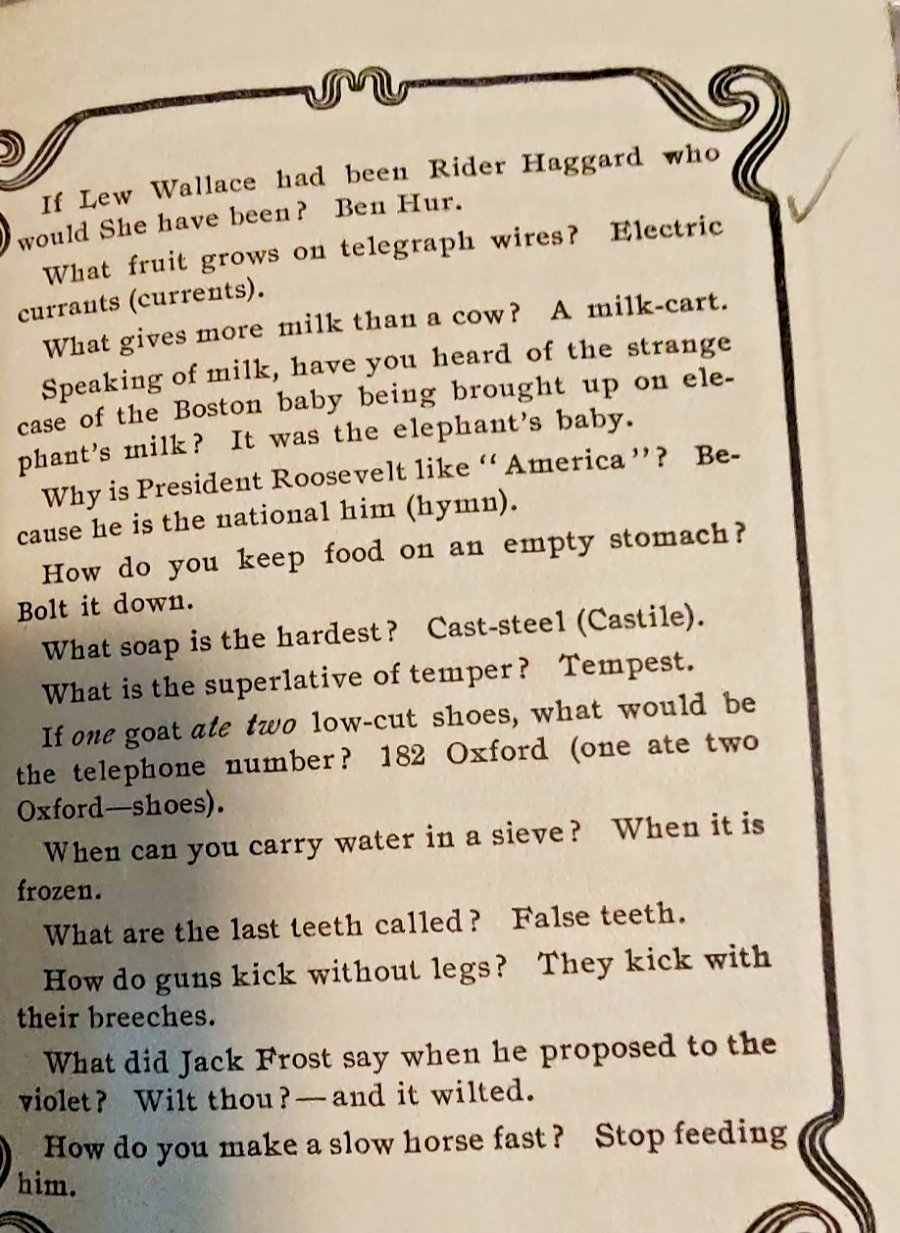 If Lew Wallace had been Rider Haggard who would She have been? Ben Hur.

What fruit grows on telegraph wires? Electric currants (currents).

What gives more milk than a cow? A milk-cart.

Speaking of milk, have you heard of the strange case of the Boston baby being brought up on elephant's milk? It was the elephant's baby.

Why is President Roosevelt like "America"? Because he is the national him (hymn).

How do you keep food on an empty stomach? Bolt it down.

What soap is the hardest? Cast-steel (Castile).

What is the superlative of temper? Tempest.

If one goat ate two low-cut shoes, what would be the telephone number? 182 Oxford (one ate two Oxford—shoes).

When can you carry water in a sieve? When it is frozen.

What are the last teeth called? False teeth.

How do guns kick without legs? They kick with their breeches.

What did Jack Frost say when he proposed to the violet? Wilt thou?—and it wilted.

How do you make a slow horse fast? Stop feeding him.